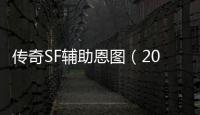 传奇SF辅助恩图（20